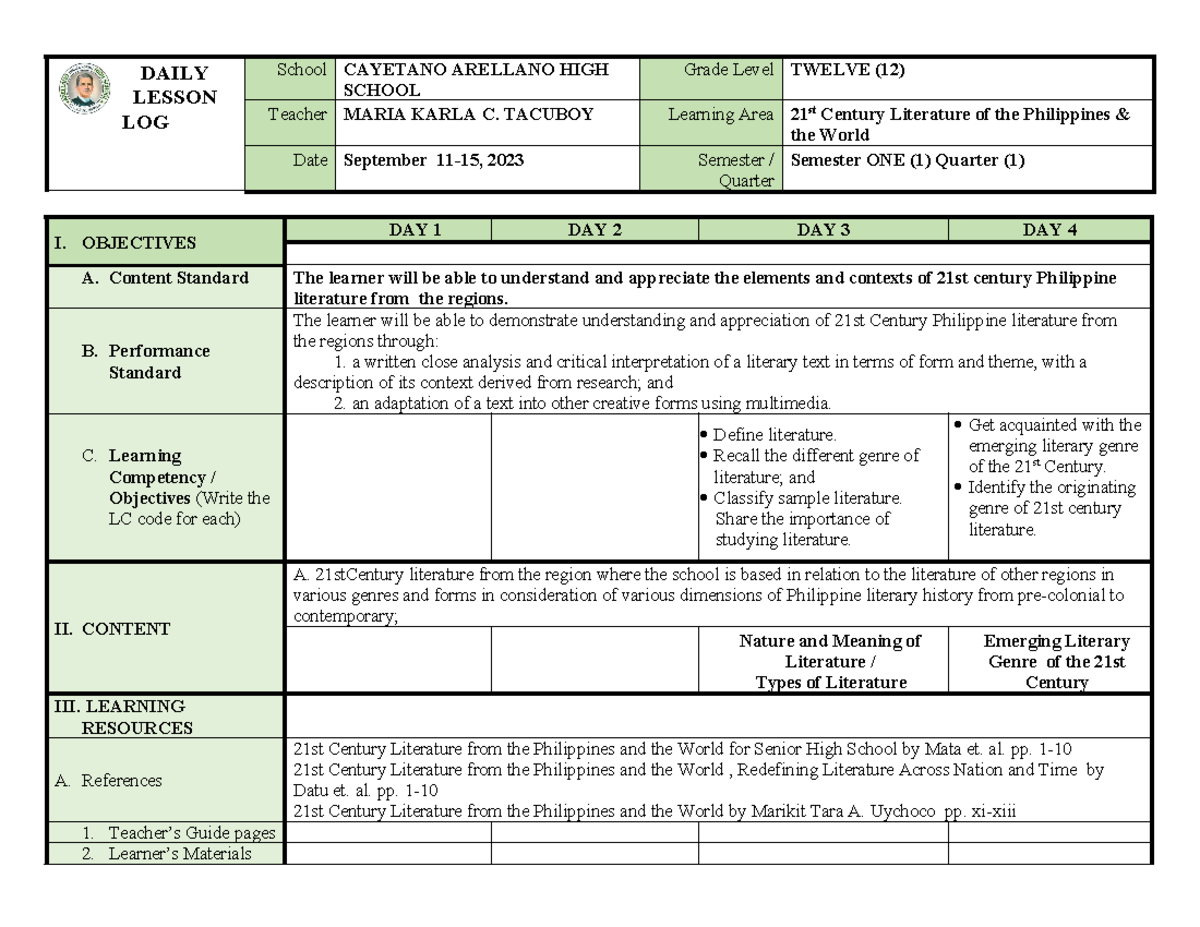 DAILY LESSON LOG

| School | CAYETANO ARELLANO HIGH SCHOOL | Grade Level | TWELVE (12) |
|---|---|---|---|
| Teacher | MARIA KARLA C. TACUBOY | Learning Area | 21$^{st}$ Century Literature of the Philippines & the World |
| Date | September 11-15, 2023 | Semester / Quarter | Semester ONE (1) Quarter (1) |

| I. OBJECTIVES | DAY 1 | DAY 2 | DAY 3 | DAY 4 |
|---|---|---|---|---|
| A. Content Standard | The learner will be able to understand and appreciate the elements and contexts of 21st century Philippine literature from the regions. | | | |
| B. Performance Standard | The learner will be able to demonstrate understanding and appreciation of 21st Century Philippine literature from the regions through: 1. a written close analysis and critical interpretation of a literary text in terms of form and theme, with a description of its context derived from research; and 2. an adaptation of a text into other creative forms using multimedia. | | | |
| C. Learning Competency / Objectives (Write the LC code for each) | | | • Define literature. • Recall the different genre of literature; and • Classify sample literature. Share the importance of studying literature. | • Get acquainted with the emerging literary genre of the 21$^{st}$ Century. • Identify the originating genre of 21st century literature. |
| II. CONTENT | A. 21stCentury literature from the region where the school is based in relation to the literature of other regions in various genres and forms in consideration of various dimensions of Philippine literary history from pre-colonial to contemporary; | | | |
| | | | Nature and Meaning of Literature / Types of Literature | Emerging Literary Genre of the 21st Century |
| III. LEARNING RESOURCES | | | | |
| A. References | 21st Century Literature from the Philippines and the World for Senior High School by Mata et. al. pp. 1-10 21st Century Literature from the Philippines and the World , Redefining Literature Across Nation and Time by Datu et. al. pp. 1-10 21st Century Literature from the Philippines and the World by Marikit Tara A. Uychoco pp. xi-xiii | | | |
| 1. Teacher's Guide pages | | | | |
| 2. Learner's Materials | | | | |